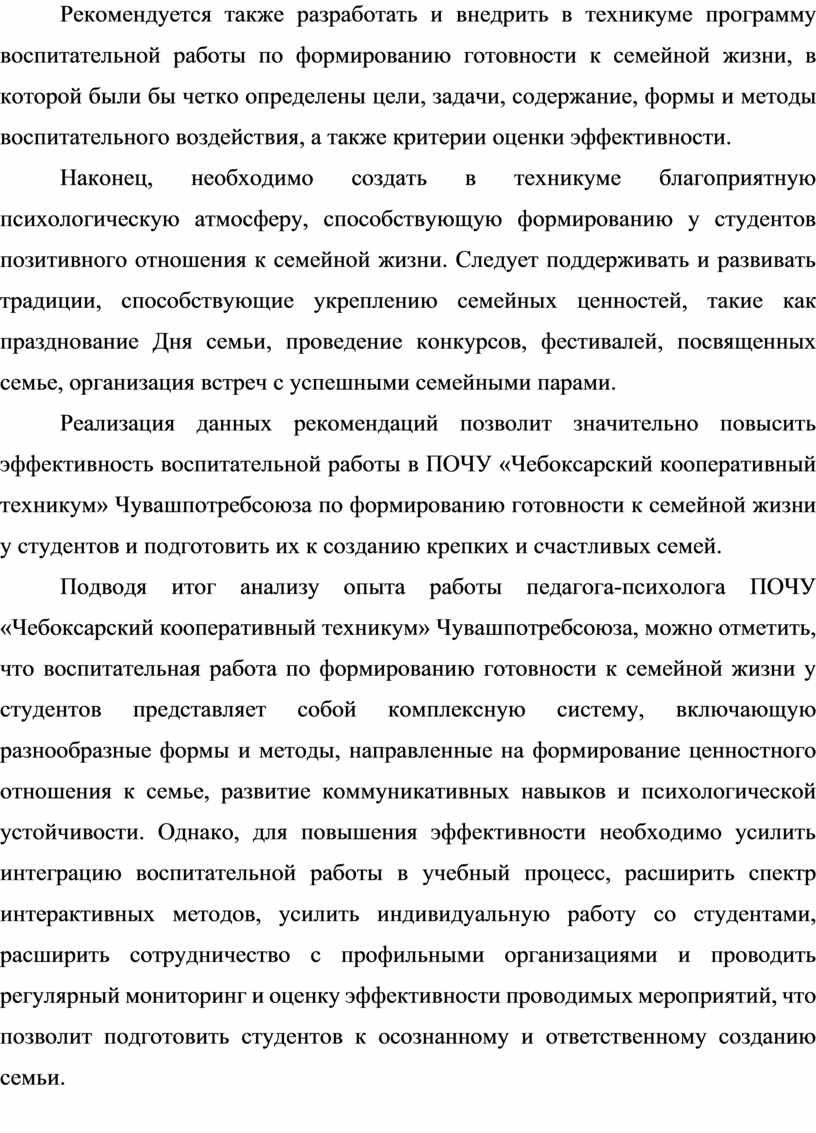 Рекомендуется также разработать и внедрить в техникуме программу воспитательной работы по формированию готовности к семейной жизни, в которой были бы четко определены цели, задачи, содержание, формы и методы воспитательного воздействия, а также критерии оценки эффективности.

Наконец, необходимо создать в техникуме благоприятную психологическую атмосферу, способствующую формированию у студентов позитивного отношения к семейной жизни. Следует поддерживать и развивать традиции, способствующие укреплению семейных ценностей, такие как празднование Дня семьи, проведение конкурсов, фестивалей, посвященных семье, организация встреч с успешными семейными парами.

Реализация данных рекомендаций позволит значительно повысить эффективность воспитательной работы в ПОЧУ «Чебоксарский кооперативный техникум» Чувашпотребсоюза по формированию готовности к семейной жизни у студентов и подготовить их к созданию крепких и счастливых семей.

Подводя итог анализу опыта работы педагога-психолога ПОЧУ «Чебоксарский кооперативный техникум» Чувашпотребсоюза, можно отметить, что воспитательная работа по формированию готовности к семейной жизни у студентов представляет собой комплексную систему, включающую разнообразные формы и методы, направленные на формирование ценностного отношения к семье, развитие коммуникативных навыков и психологической устойчивости. Однако, для повышения эффективности необходимо усилить интеграцию воспитательной работы в учебный процесс, расширить спектр интерактивных методов, усилить индивидуальную работу со студентами, расширить сотрудничество с профильными организациями и проводить регулярный мониторинг и оценку эффективности проводимых мероприятий, что позволит подготовить студентов к осознанному и ответственному созданию семьи.